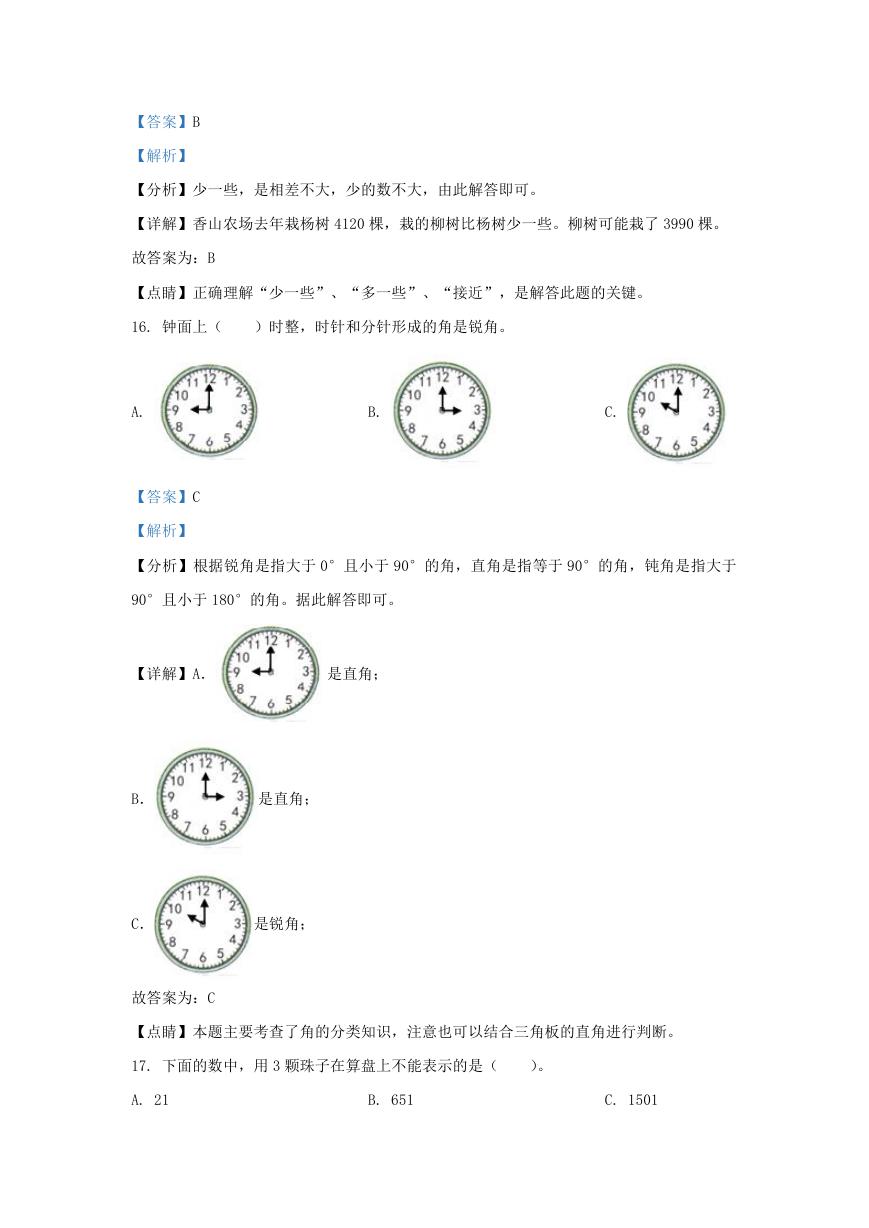 【答案】B

【解析】

【分析】少一些，是相差不大，少的数不大，由此解答即可。

【详解】香山农场去年栽杨树 4120 棵，栽的柳树比杨树少一些。柳树可能栽了 3990 棵。

故答案为：B

【点睛】正确理解“少一些”、“多一些”、“接近”，是解答此题的关键。

16. 钟面上（　　）时整，时针和分针形成的角是锐角。

A. 12 1 2 3 4 5 6 7 8 9 10 11

B. 12 1 2 3 4 5 6 7 8 9 10 11

C. 12 1 2 3 4 5 6 7 8 9 10 11

【答案】C

【解析】

【分析】根据锐角是指大于 0° 且小于 90° 的角，直角是指等于 90° 的角，钝角是指大于 90° 且小于 180° 的角。据此解答即可。

【详解】A. 12 1 2 3 4 5 6 7 8 9 10 11 是直角；

B. 12 1 2 3 4 5 6 7 8 9 10 11 是直角；

C. 12 1 2 3 4 5 6 7 8 9 10 11 是锐角；

故答案为：C

【点睛】本题主要考查了角的分类知识，注意也可以结合三角板的直角进行判断。

17. 下面的数中，用 3 颗珠子在算盘上不能表示的是（　　）。

A. 21　　B. 651　　C. 1501